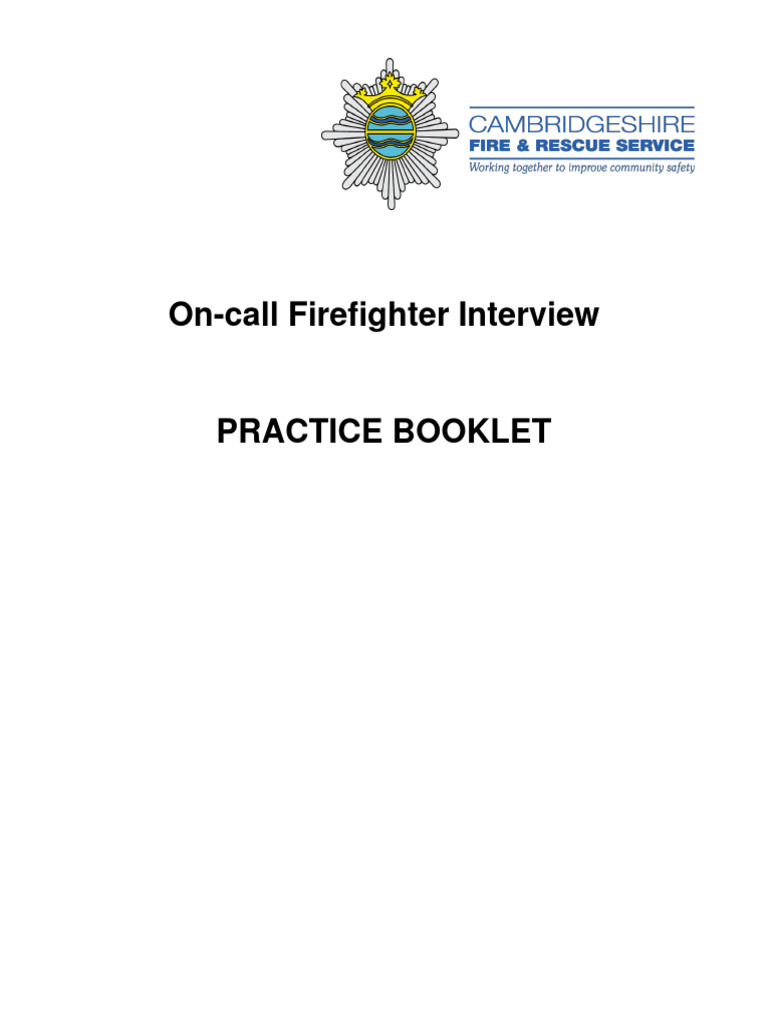 CAMBRIDGESHIRE
FIRE & RESCUE SERVICE
Working together to improve community safety

On-call Firefighter Interview

PRACTICE BOOKLET